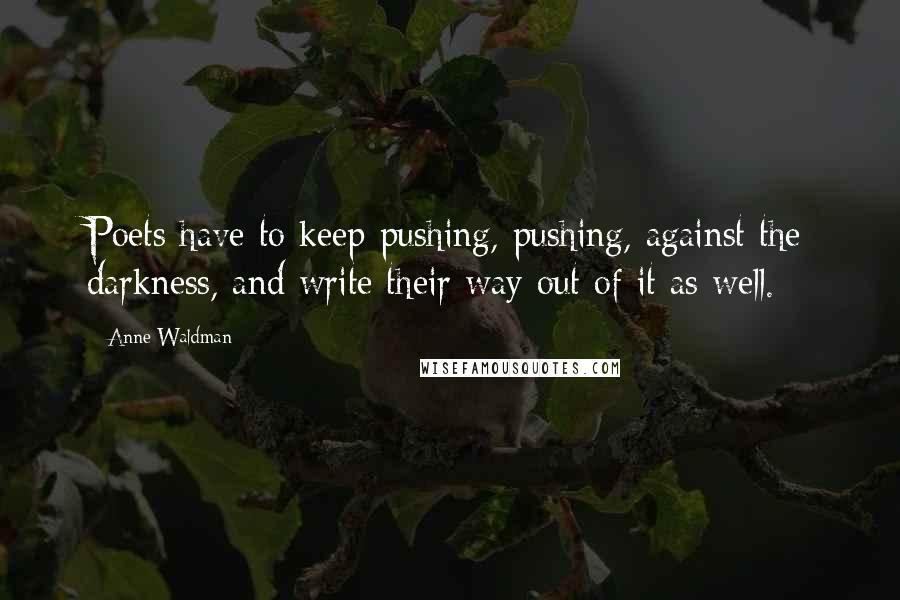 Poets have to keep pushing, pushing, against the darkness, and write their way out of it as well.

Anne Waldman

WISEFAMOUSQUOTES.COM